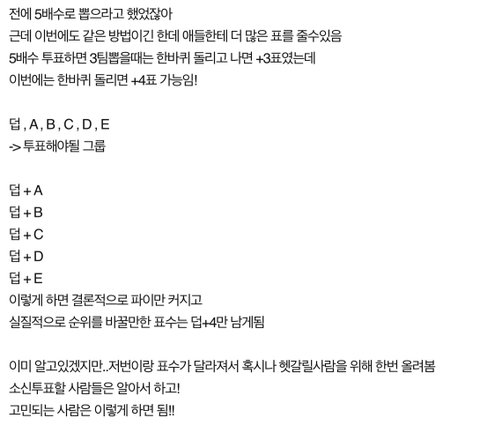 전에 5배수로 뽑으라고 했었잖아
근데 이번에도 같은 방법이긴 한데 애들한테 더 많은 표를 줄수있음
5배수 투표하면 3팀뽑을때는 한바퀴 돌리고 나면 +3표였는데
이번에는 한바퀴 돌리면 +4표 가능임!

덥 , A , B , C , D , E
-> 투표해야될 그룹

덥 + A
덥 + B
덥 + C
덥 + D
덥 + E
이렇게 하면 결론적으로 파이만 커지고
실질적으로 순위를 바꿀만한 표수는 덥+4만 남게됨

이미 알고있겠지만..저번이랑 표수가 달라져서 혹시나 헷갈릴사람을 위해 한번 올려봄
소신투표할 사람들은 알아서 하고!
고민되는 사람은 이렇게 하면 됨!!